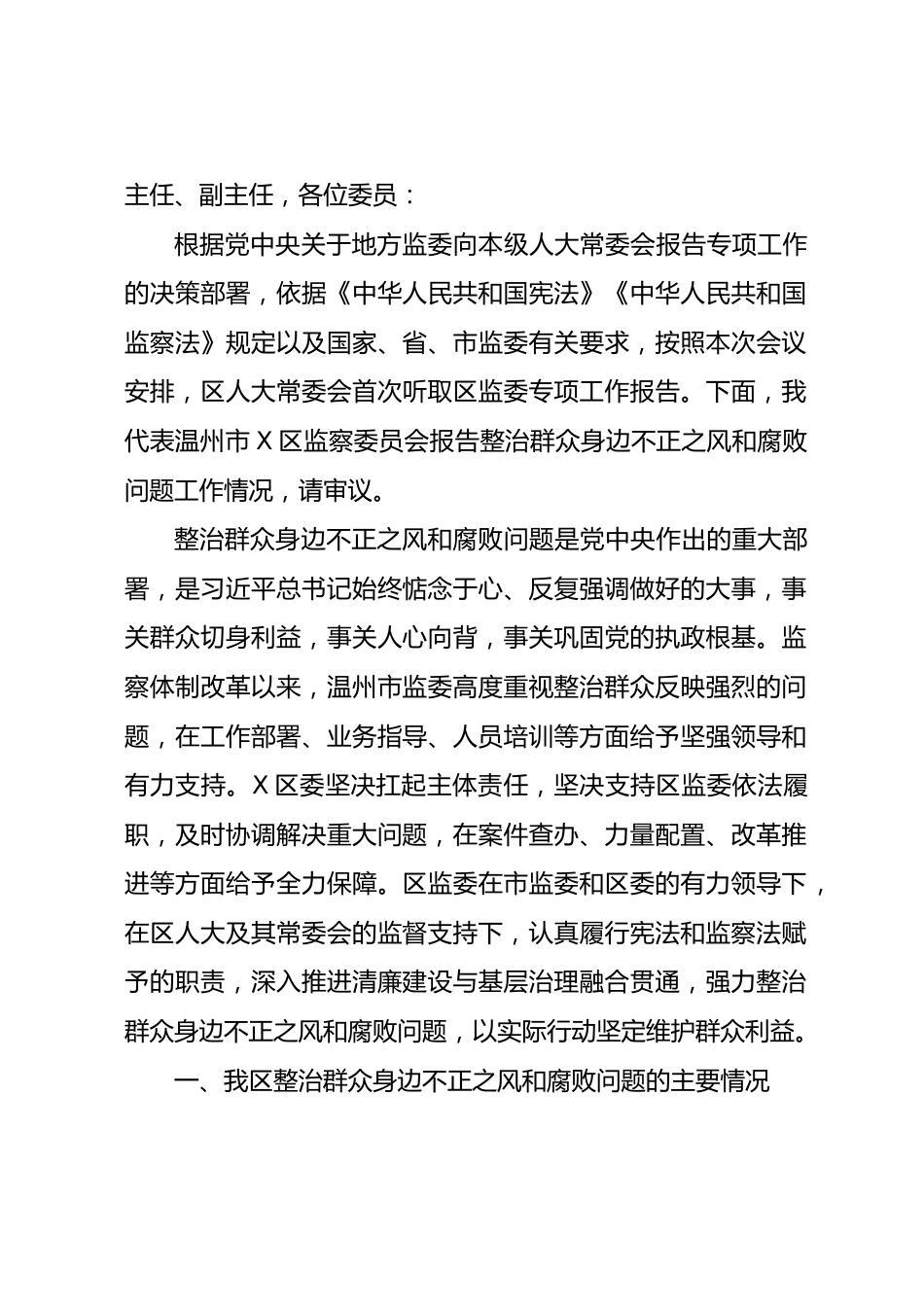 主任、副主任，各位委员：

根据党中央关于地方监委向本级人大常委会报告专项工作的决策部署，依据《中华人民共和国宪法》《中华人民共和国监察法》规定以及国家、省、市监委有关要求，按照本次会议安排，区人大常委会首次听取区监委专项工作报告。下面，我代表温州市X区监察委员会报告整治群众身边不正之风和腐败问题工作情况，请审议。

整治群众身边不正之风和腐败问题是党中央作出的重大部署，是习近平总书记始终惦念于心、反复强调做好的大事，事关群众切身利益，事关人心向背，事关巩固党的执政根基。监察体制改革以来，温州市监委高度重视整治群众反映强烈的问题，在工作部署、业务指导、人员培训等方面给予坚强领导和有力支持。X区委坚决扛起主体责任，坚决支持区监委依法履职，及时协调解决重大问题，在案件查办、力量配置、改革推进等方面给予全力保障。区监委在市监委和区委的有力领导下，在区人大及其常委会的监督支持下，认真履行宪法和监察法赋予的职责，深入推进清廉建设与基层治理融合贯通，强力整治群众身边不正之风和腐败问题，以实际行动坚定维护群众利益。

一、我区整治群众身边不正之风和腐败问题的主要情况